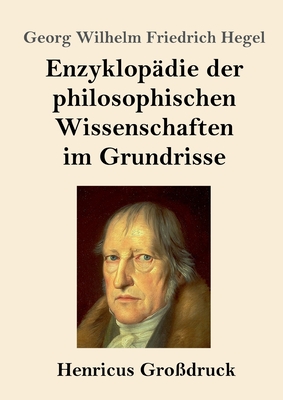 Georg Wilhelm Friedrich Hegel

Enzyklopädie der philosophischen Wissenschaften im Grundrisse

Henricus Großdruck